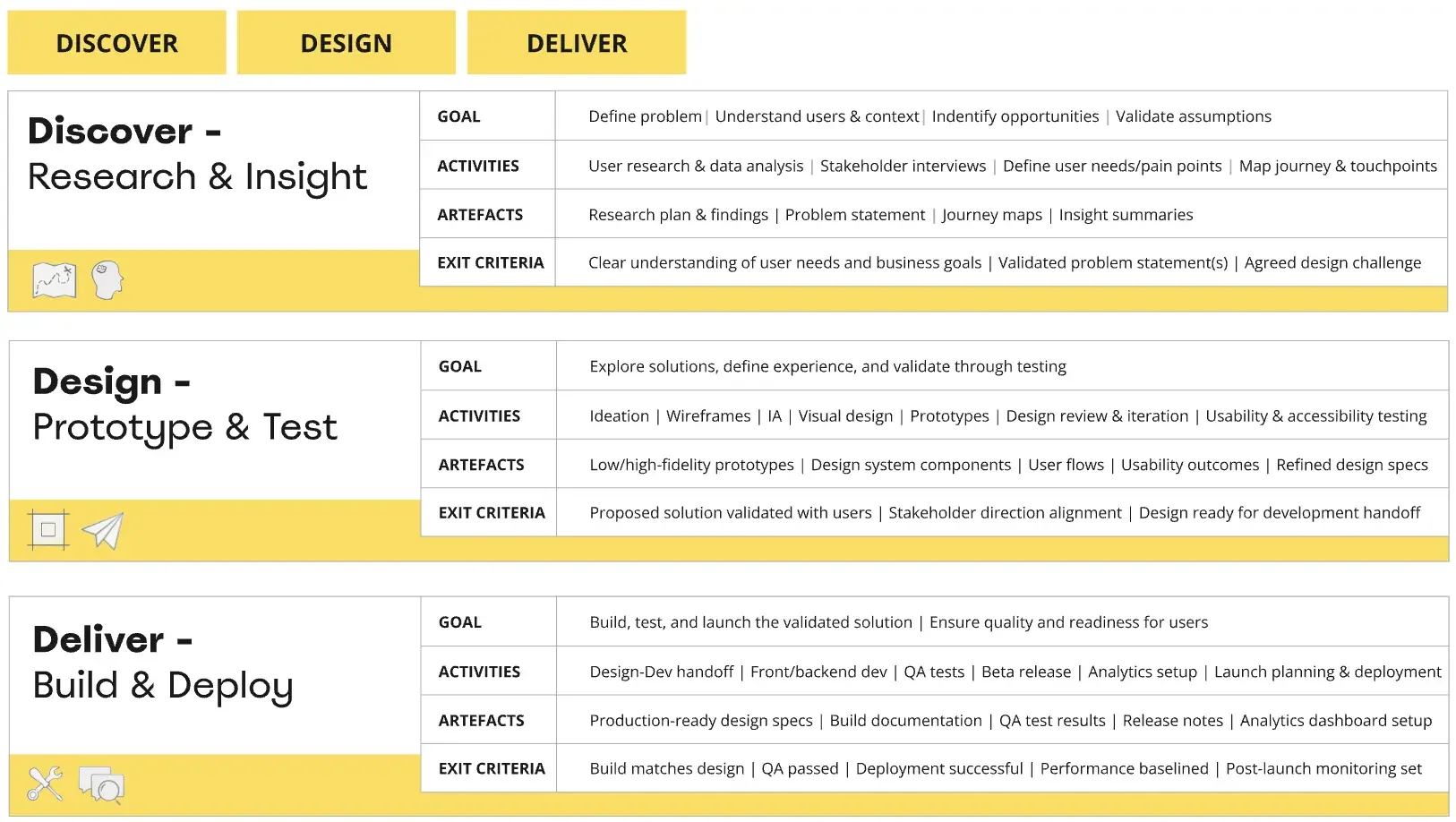 DISCOVER DESIGN DELIVER

Discover -
Research & Insight

| GOAL | Define problem \| Understand users & context \| Indentify opportunities \| Validate assumptions |
|---|---|
| ACTIVITIES | User research & data analysis \| Stakeholder interviews \| Define user needs/pain points \| Map journey & touchpoints |
| ARTEFACTS | Research plan & findings \| Problem statement \| Journey maps \| Insight summaries |
| EXIT CRITERIA | Clear understanding of user needs and business goals \| Validated problem statement(s) \| Agreed design challenge |

Design -
Prototype & Test

| GOAL | Explore solutions, define experience, and validate through testing |
|---|---|
| ACTIVITIES | Ideation \| Wireframes \| IA \| Visual design \| Prototypes \| Design review & iteration \| Usability & accessibility testing |
| ARTEFACTS | Low/high-fidelity prototypes \| Design system components \| User flows \| Usability outcomes \| Refined design specs |
| EXIT CRITERIA | Proposed solution validated with users \| Stakeholder direction alignment \| Design ready for development handoff |

Deliver -
Build & Deploy

| GOAL | Build, test, and launch the validated solution \| Ensure quality and readiness for users |
|---|---|
| ACTIVITIES | Design-Dev handoff \| Front/backend dev \| QA tests \| Beta release \| Analytics setup \| Launch planning & deployment |
| ARTEFACTS | Production-ready design specs \| Build documentation \| QA test results \| Release notes \| Analytics dashboard setup |
| EXIT CRITERIA | Build matches design \| QA passed \| Deployment successful \| Performance baselined \| Post-launch monitoring set |